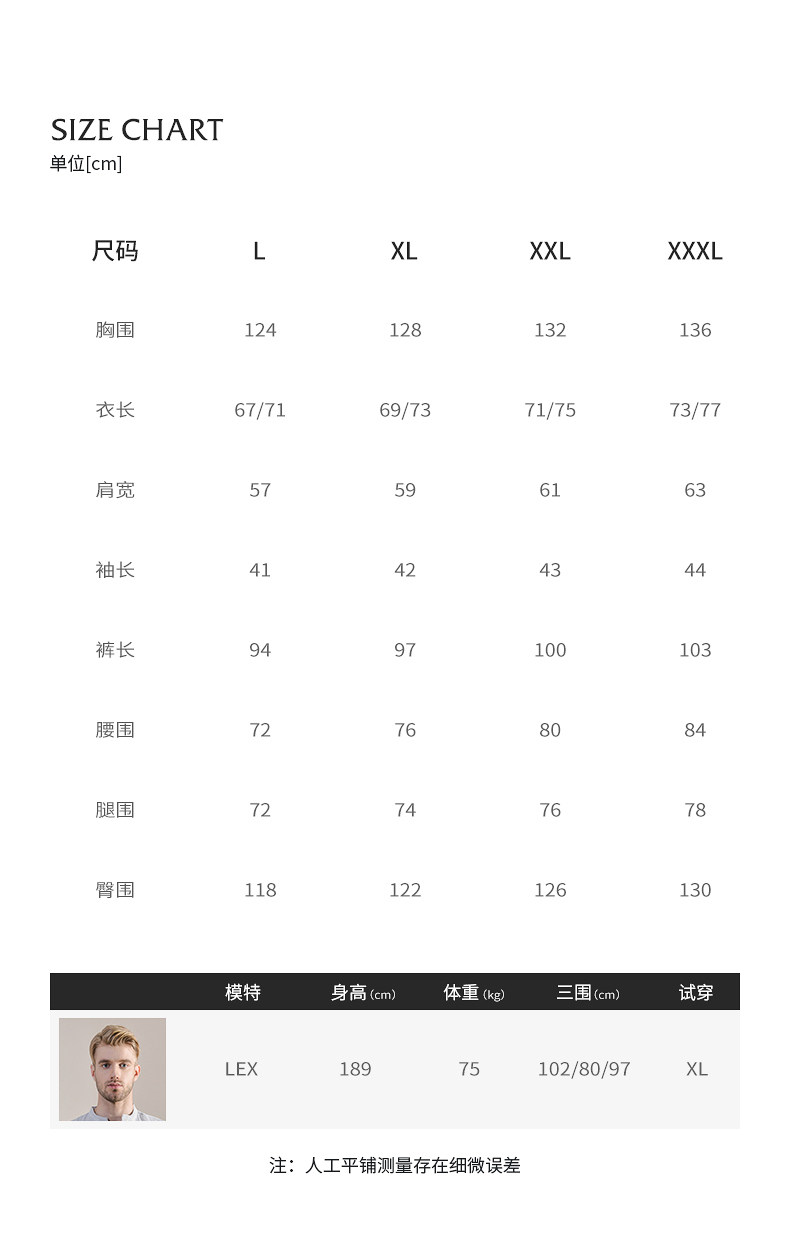 SIZE CHART
单位[cm]

| 尺码 | L | XL | XXL | XXXL |
|---|---|---|---|---|
| 胸围 | 124 | 128 | 132 | 136 |
| 衣长 | 67/71 | 69/73 | 71/75 | 73/77 |
| 肩宽 | 57 | 59 | 61 | 63 |
| 袖长 | 41 | 42 | 43 | 44 |
| 裤长 | 94 | 97 | 100 | 103 |
| 腰围 | 72 | 76 | 80 | 84 |
| 腿围 | 72 | 74 | 76 | 78 |
| 臀围 | 118 | 122 | 126 | 130 |

|  | 模特 | 身高 (cm) | 体重 (kg) | 三围 (cm) | 试穿 |
|---|---|---|---|---|---|
|  | LEX | 189 | 75 | 102/80/97 | XL |

注：人工平铺测量存在细微误差